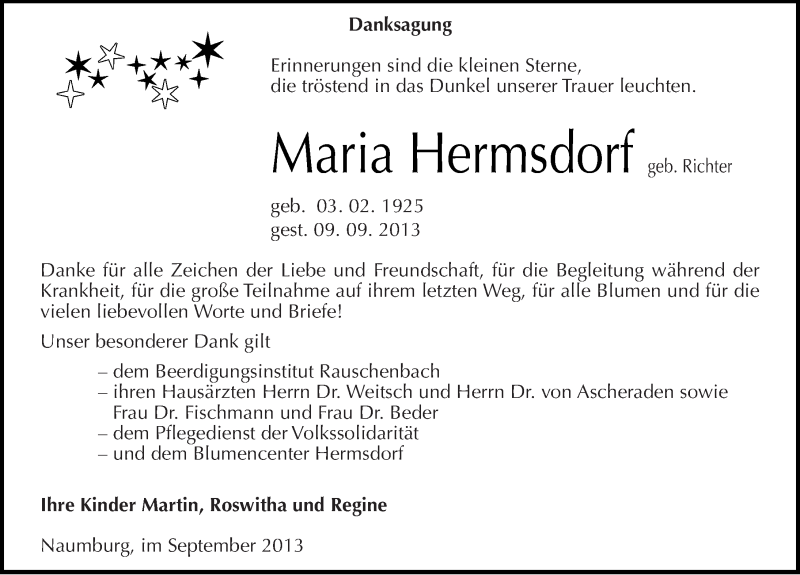 Danksagung

Erinnerungen sind die kleinen Sterne, die tröstend in das Dunkel unserer Trauer leuchten.

Maria Hermsdorf geb. Richter

geb. 03. 02. 1925
gest. 09. 09. 2013

Danke für alle Zeichen der Liebe und Freundschaft, für die Begleitung während der Krankheit, für die große Teilnahme auf ihrem letzten Weg, für alle Blumen und für die vielen liebevollen Worte und Briefe!

Unser besonderer Dank gilt

– dem Beerdigungsinstitut Rauschenbach
– ihren Hausärzten Herrn Dr. Weitsch und Herrn Dr. von Ascheraden sowie Frau Dr. Fischmann und Frau Dr. Beder
– dem Pflegedienst der Volkssolidarität
– und dem Blumencenter Hermsdorf

Ihre Kinder Martin, Roswitha und Regine

Naumburg, im September 2013